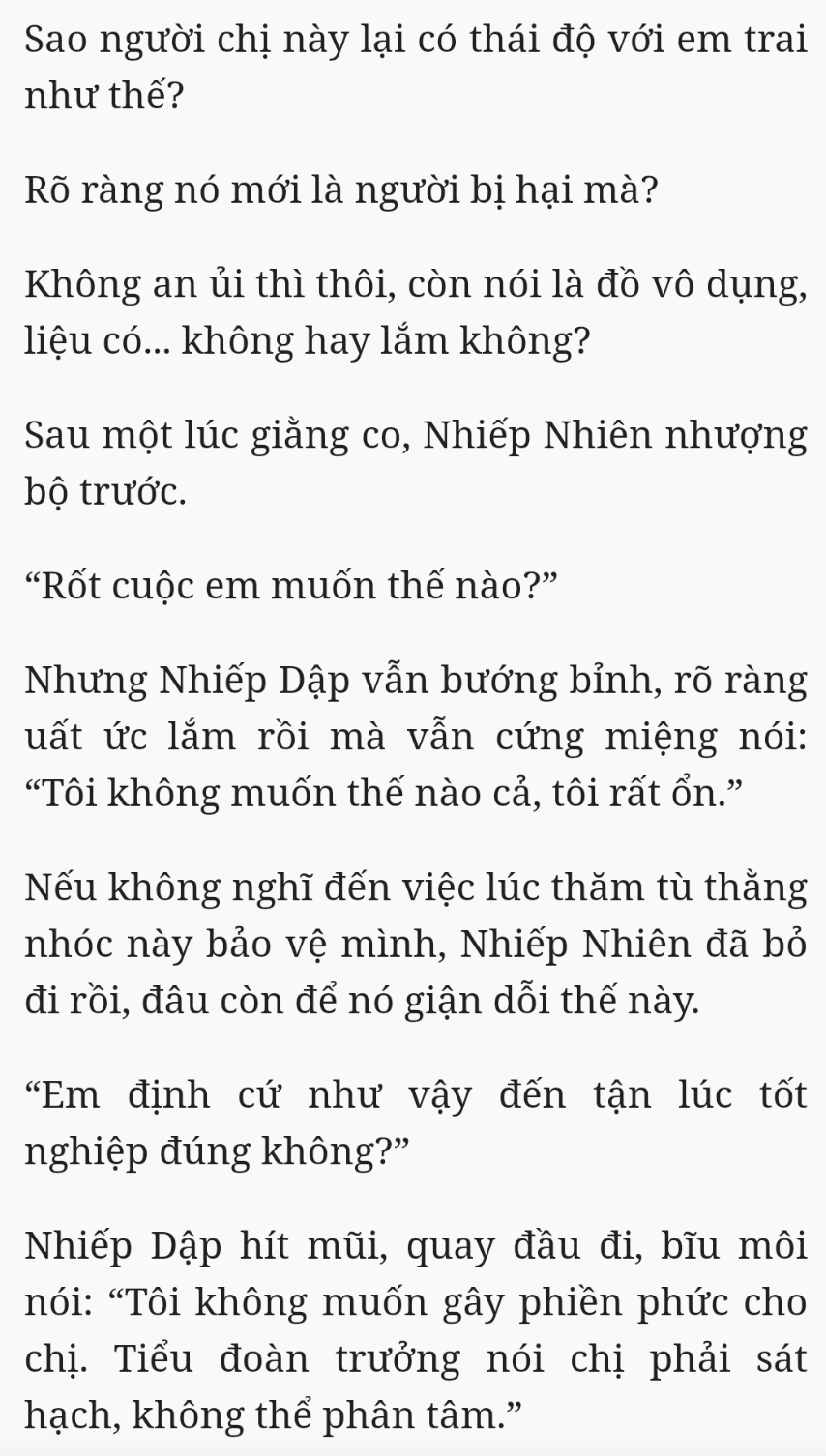 Sao người chị này lại có thái độ với em trai như thế?

Rõ ràng nó mới là người bị hại mà?

Không an ủi thì thôi, còn nói là đồ vô dụng, liệu có... không hay lắm không?

Sau một lúc giằng co, Nhiếp Nhiên nhượng bộ trước.

“Rốt cuộc em muốn thế nào?”

Nhưng Nhiếp Dập vẫn bướng bỉnh, rõ ràng uất ức lắm rồi mà vẫn cứng miệng nói: “Tôi không muốn thế nào cả, tôi rất ổn.”

Nếu không nghĩ đến việc lúc thăm tù thằng nhóc này bảo vệ mình, Nhiếp Nhiên đã bỏ đi rồi, đâu còn để nó giận dỗi thế này.

“Em định cứ như vậy đến tận lúc tốt nghiệp đúng không?”

Nhiếp Dập hít mũi, quay đầu đi, bĩu môi nói: “Tôi không muốn gây phiền phức cho chị. Tiểu đoàn trưởng nói chị phải sát hạch, không thể phân tâm.”